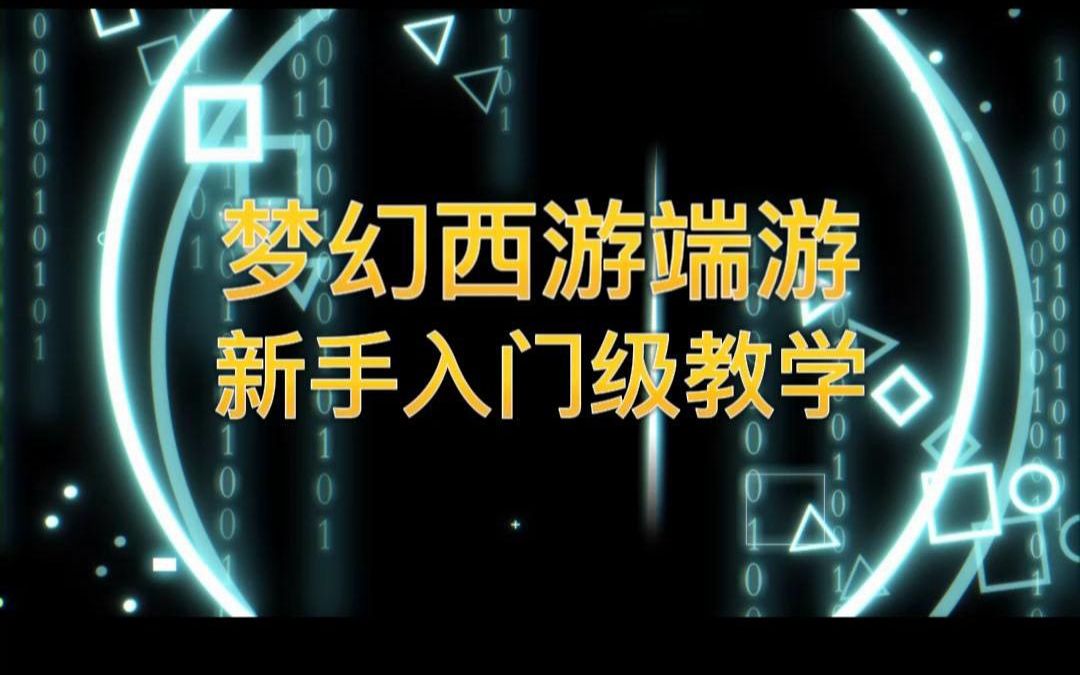 梦幻西游端游
新手入门级教学